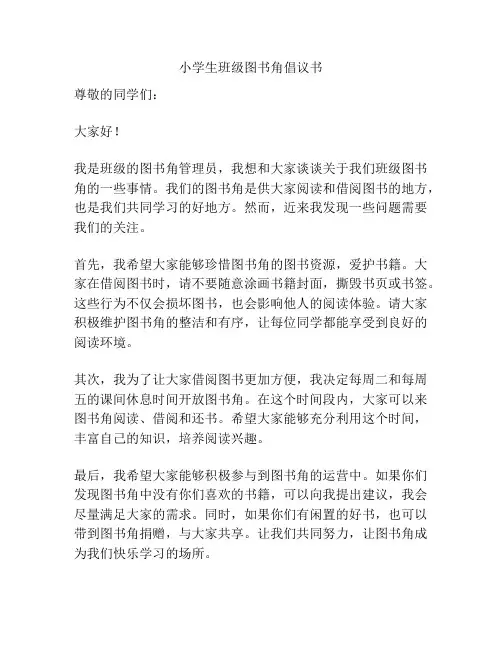 小学生班级图书角倡议书

尊敬的同学们：

大家好！

我是班级的图书角管理员，我想和大家谈谈关于我们班级图书角的一些事情。我们的图书角是供大家阅读和借阅图书的地方，也是我们共同学习的好地方。然而，近来我发现一些问题需要我们的关注。

首先，我希望大家能够珍惜图书角的图书资源，爱护书籍。大家在借阅图书时，请不要随意涂画书籍封面，撕毁书页或书签。这些行为不仅会损坏图书，也会影响他人的阅读体验。请大家积极维护图书角的整洁和有序，让每位同学都能享受到良好的阅读环境。

其次，我为了让大家借阅图书更加方便，我决定每周二和每周五的课间休息时间开放图书角。在这个时间段内，大家可以来图书角阅读、借阅和还书。希望大家能够充分利用这个时间，丰富自己的知识，培养阅读兴趣。

最后，我希望大家能够积极参与到图书角的运营中。如果你们发现图书角中没有你们喜欢的书籍，可以向我提出建议，我会尽量满足大家的需求。同时，如果你们有闲置的好书，也可以带到图书角捐赠，与大家共享。让我们共同努力，让图书角成为我们快乐学习的场所。